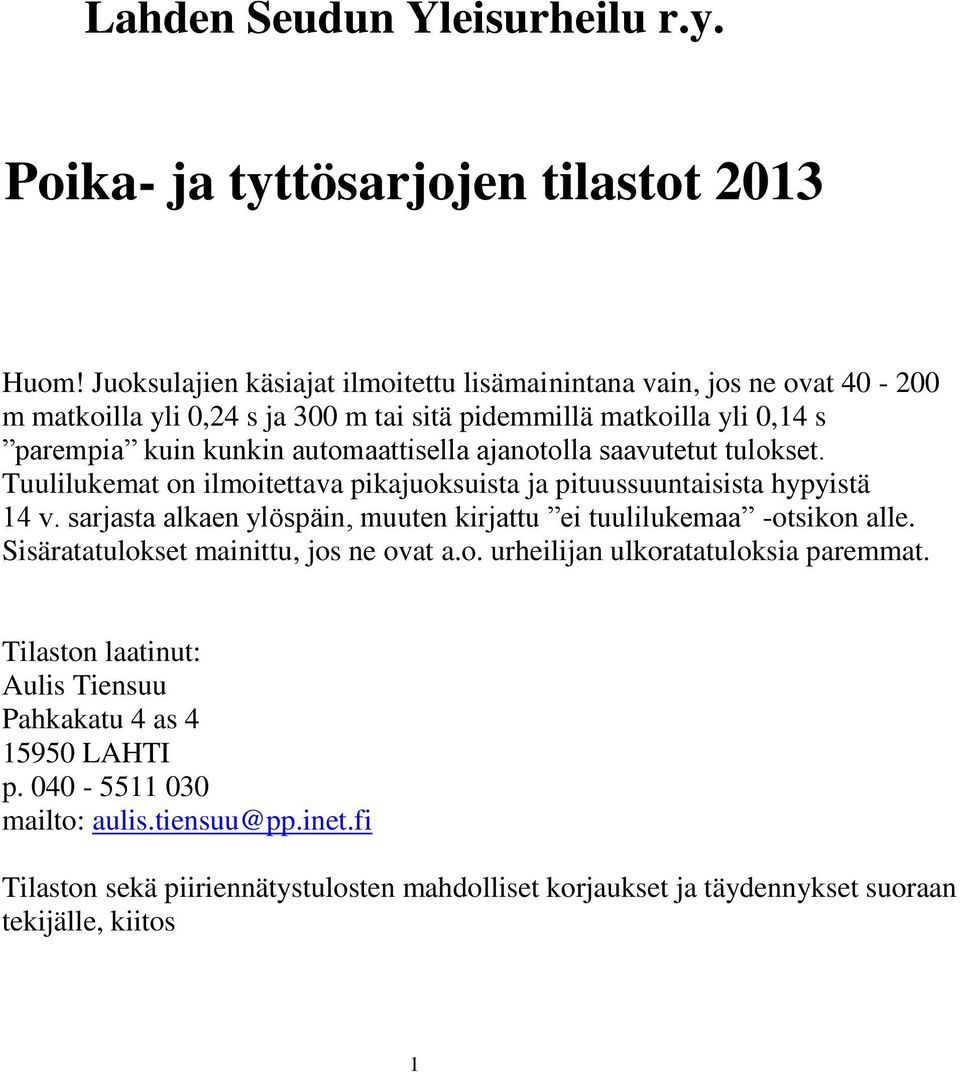 Lahden Seudun Yleisurheilu r.y.

Poika- ja tyttösarjojen tilastot 2013

Huom! Juoksulajien käsiajat ilmoitettu lisämainintana vain, jos ne ovat 40 - 200 m matkoilla yli 0,24 s ja 300 m tai sitä pidemmillä matkoilla yli 0,14 s ”parempia” kuin kunkin automaattisella ajanotolla saavutetut tulokset. Tuulilukemat on ilmoitettava pikajuoksuista ja pituussuuntaisista hypyistä 14 v. sarjasta alkaen ylöspäin, muuten kirjattu ”ei tuulilukemaa” -otsikon alle. Sisäratatulokset mainittu, jos ne ovat a.o. urheilijan ulkoratatuloksia paremmat.

Tilaston laatinut:
Aulis Tiensuu
Pahkakatu 4 as 4
15950 LAHTI
p. 040 - 5511 030
mailto: aulis.tiensuu@pp.inet.fi

Tilaston sekä piiriennätystulosten mahdolliset korjaukset ja täydennykset suoraan tekijälle, kiitos

1